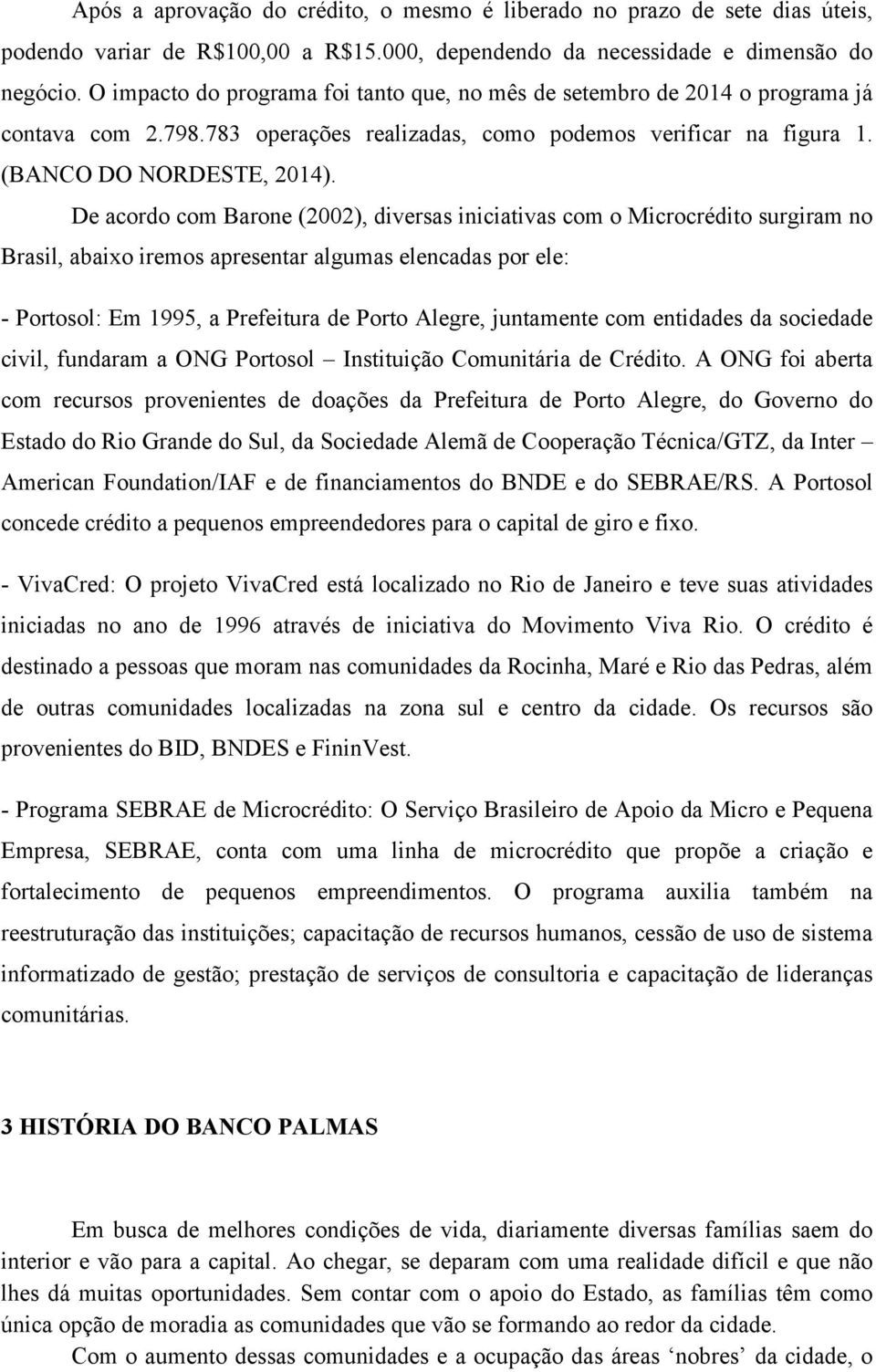 Após a aprovação do crédito, o mesmo é liberado no prazo de sete dias úteis, podendo variar de R$100,00 a R$15.000, dependendo da necessidade e dimensão do negócio. O impacto do programa foi tanto que, no mês de setembro de 2014 o programa já contava com 2.798.783 operações realizadas, como podemos verificar na figura 1. (BANCO DO NORDESTE, 2014).

De acordo com Barone (2002), diversas iniciativas com o Microcrédito surgiram no Brasil, abaixo iremos apresentar algumas elencadas por ele:

- Portosol: Em 1995, a Prefeitura de Porto Alegre, juntamente com entidades da sociedade civil, fundaram a ONG Portosol – Instituição Comunitária de Crédito. A ONG foi aberta com recursos provenientes de doações da Prefeitura de Porto Alegre, do Governo do Estado do Rio Grande do Sul, da Sociedade Alemã de Cooperação Técnica/GTZ, da Inter – American Foundation/IAF e de financiamentos do BNDE e do SEBRAE/RS. A Portosol concede crédito a pequenos empreendedores para o capital de giro e fixo.

- VivaCred: O projeto VivaCred está localizado no Rio de Janeiro e teve suas atividades iniciadas no ano de 1996 através de iniciativa do Movimento Viva Rio. O crédito é destinado a pessoas que moram nas comunidades da Rocinha, Maré e Rio das Pedras, além de outras comunidades localizadas na zona sul e centro da cidade. Os recursos são provenientes do BID, BNDES e FininVest.

- Programa SEBRAE de Microcrédito: O Serviço Brasileiro de Apoio da Micro e Pequena Empresa, SEBRAE, conta com uma linha de microcrédito que propõe a criação e fortalecimento de pequenos empreendimentos. O programa auxilia também na reestruturação das instituições; capacitação de recursos humanos, cessão de uso de sistema informatizado de gestão; prestação de serviços de consultoria e capacitação de lideranças comunitárias.

3 HISTÓRIA DO BANCO PALMAS

Em busca de melhores condições de vida, diariamente diversas famílias saem do interior e vão para a capital. Ao chegar, se deparam com uma realidade difícil e que não lhes dá muitas oportunidades. Sem contar com o apoio do Estado, as famílias têm como única opção de moradia as comunidades que vão se formando ao redor da cidade.

Com o aumento dessas comunidades e a ocupação das áreas ‘nobres’ da cidade, o